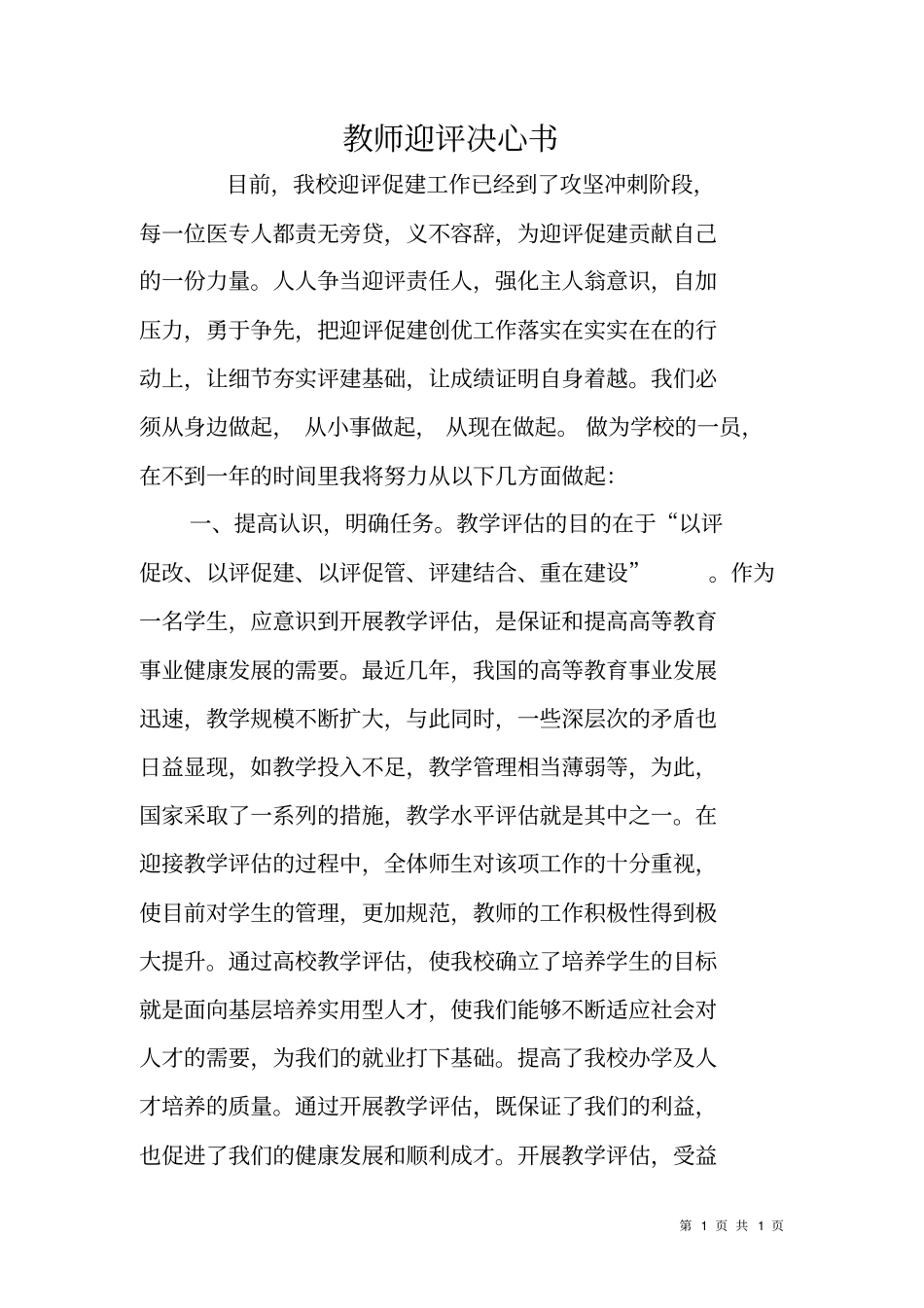 教师迎评决心书

目前，我校迎评促建工作已经到了攻坚冲刺阶段，每一位医专人都责无旁贷，义不容辞，为迎评促建贡献自己的一份力量。人人争当迎评责任人，强化主人翁意识，自加压力，勇于争先，把迎评促建创优工作落实在实实在在的行动上，让细节夯实评建基础，让成绩证明自身着越。我们必须从身边做起，从小事做起，从现在做起。做为学校的一员，在不到一年的时间里我将努力从以下几方面做起：

一、提高认识，明确任务。教学评估的目的在于“以评促改、以评促建、以评促管、评建结合、重在建设”。作为一名学生，应意识到开展教学评估，是保证和提高高等教育事业健康发展的需要。最近几年，我国的高等教育事业发展迅速，教学规模不断扩大，与此同时，一些深层次的矛盾也日益显现，如教学投入不足，教学管理相当薄弱等，为此，国家采取了一系列的措施，教学水平评估就是其中之一。在迎接教学评估的过程中，全体师生对该项工作的十分重视，使目前对学生的管理，更加规范，教师的工作积极性得到极大提升。通过高校教学评估，使我校确立了培养学生的目标就是面向基层培养实用型人才，使我们能够不断适应社会对人才的需要，为我们的就业打下基础。提高了我校办学及人才培养的质量。通过开展教学评估，既保证了我们的利益，也促进了我们的健康发展和顺利成才。开展教学评估，受益

第 1 页 共 1 页